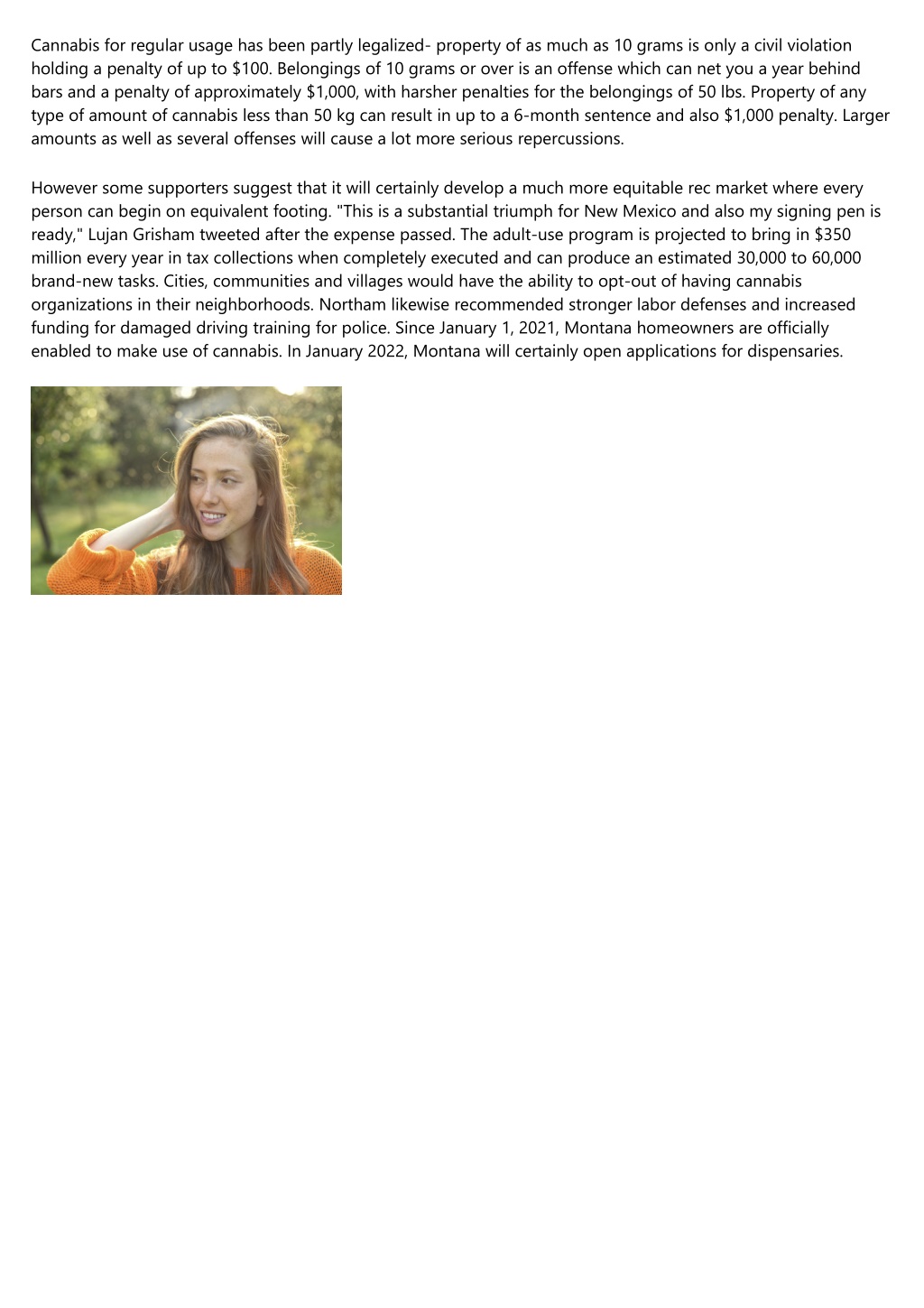 Cannabis for regular usage has been partly legalized- property of as much as 10 grams is only a civil violation holding a penalty of up to \$100. Belongings of 10 grams or over is an offense which can net you a year behind bars and a penalty of approximately \$1,000, with harsher penalties for the belongings of 50 lbs. Property of any type of amount of cannabis less than 50 kg can result in up to a 6-month sentence and also \$1,000 penalty. Larger amounts as well as several offenses will cause a lot more serious repercussions.

However some supporters suggest that it will certainly develop a much more equitable rec market where every person can begin on equivalent footing. "This is a substantial triumph for New Mexico and also my signing pen is ready," Lujan Grisham tweeted after the expense passed. The adult-use program is projected to bring in \$350 million every year in tax collections when completely executed and can produce an estimated 30,000 to 60,000 brand-new tasks. Cities, communities and villages would have the ability to opt-out of having cannabis organizations in their neighborhoods. Northam likewise recommended stronger labor defenses and increased funding for damaged driving training for police. Since January 1, 2021, Montana homeowners are officially enabled to make use of cannabis. In January 2022, Montana will certainly open applications for dispensaries.